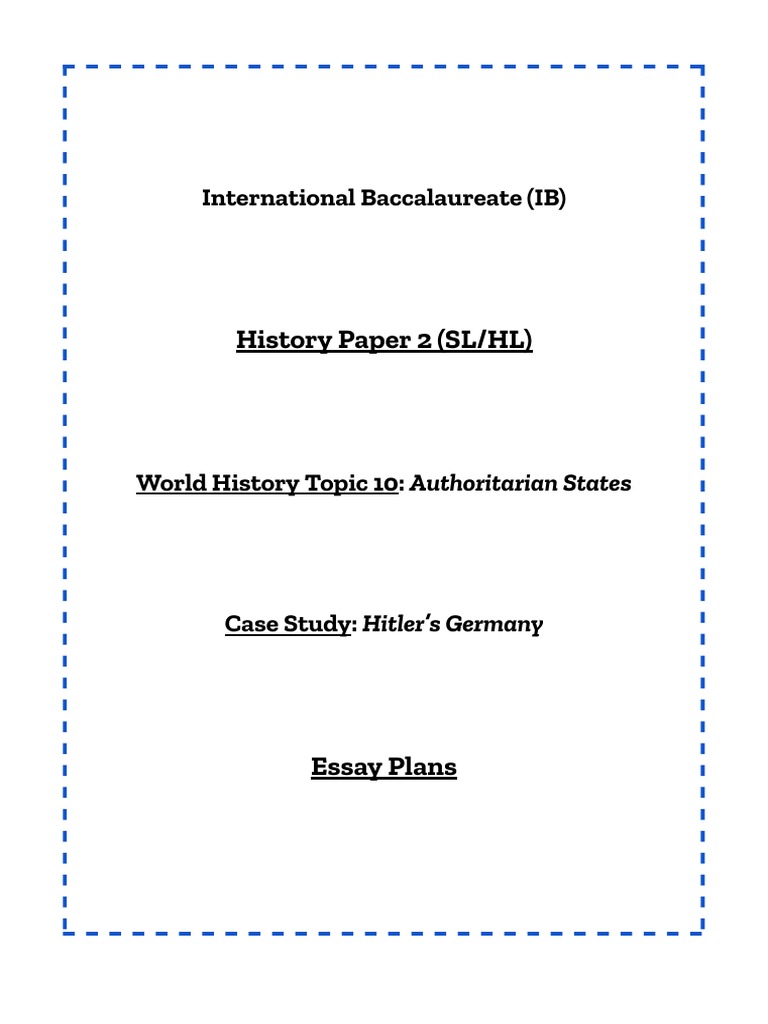 International Baccalaureate (IB)

History Paper 2 (SL/HL)

World History Topic 10: Authoritarian States

Case Study: Hitler's Germany

Essay Plans